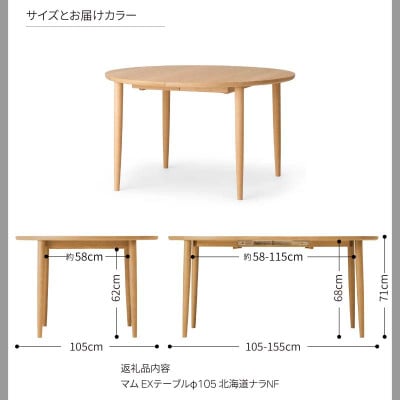 サイズとお届けカラー

約58cm

62cm

105cm

約58-115cm

68cm

71cm

105-155cm

返礼品内容
マム EXテーブルφ105 北海道ナラNF